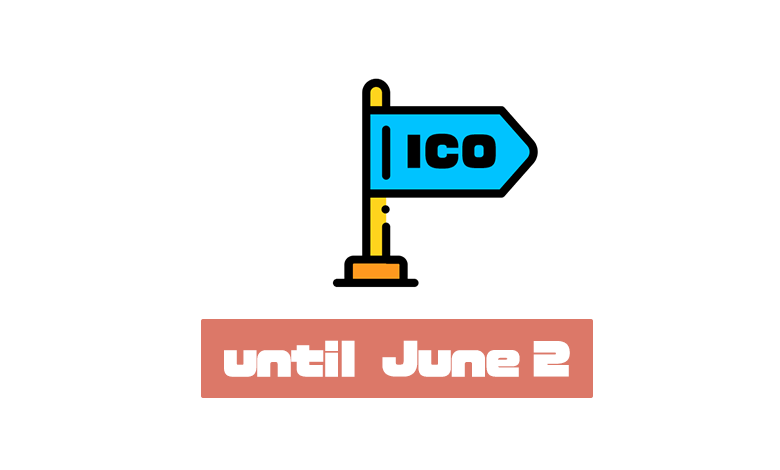 ICO

until June 2